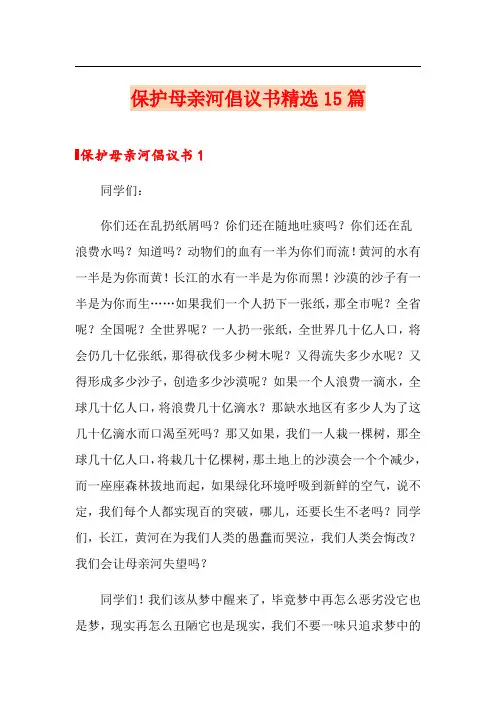 保护母亲河倡议书精选15篇

保护母亲河倡议书1

同学们:

你们还在乱扔纸屑吗？你们还在随地吐痰吗？你们还在乱浪费水吗？知道吗？动物们的血有一半为你们而流！黄河的水有一半是为你而黄！长江的水有一半是为你而黑！沙漠的沙子有一半是为你而生……如果我们一个人扔下一张纸，那全市呢？全省呢？全国呢？全世界呢？一人扔一张纸，全世界几十亿人口，将会仍几十亿张纸，那得砍伐多少树木呢？又得流失多少水呢？又得形成多少沙子，创造多少沙漠呢？如果一个人浪费一滴水，全球几十亿人口，将浪费几十亿滴水？那缺水地区有多少人为了这几十亿滴水而口渴至死吗？那又如果，我们一人栽一棵树，那全球几十亿人口，将栽几十亿棵树，那土地上的沙漠会一个个减少，而一座座森林拔地而起，如果绿化环境呼吸到新鲜的空气，说不定，我们每个人都实现百的突破，哪儿，还要长生不老吗？同学们，长江，黄河在为我们人类的愚蠢而哭泣，我们人类会悔改？我们会让母亲河失望吗？

同学们！我们该从梦中醒来了，毕竟梦中再怎么恶劣没它也是梦，现实再怎么丑陋它也是现实，我们不要一味只追求梦中的